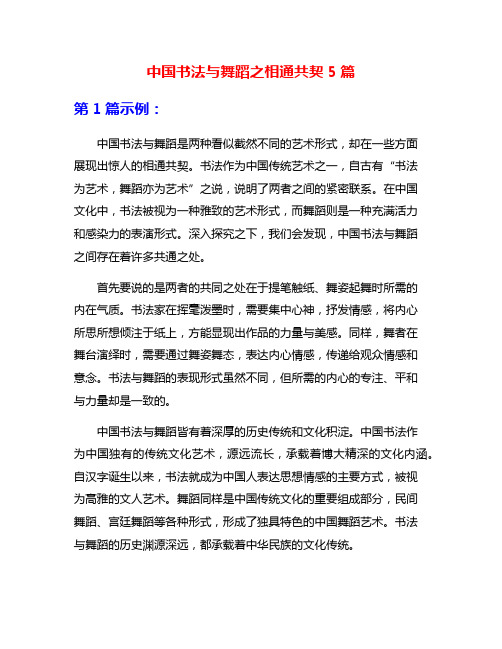 中国书法与舞蹈之相通共契 5 篇

第 1 篇示例：

中国书法与舞蹈是两种看似截然不同的艺术形式，却在一些方面展现出惊人的相通共契。书法作为中国传统艺术之一，自古有“书法为艺术，舞蹈亦为艺术”之说，说明了两者之间的紧密联系。在中国文化中，书法被视为一种雅致的艺术形式，而舞蹈则是一种充满活力和感染力的表演形式。深入探究之下，我们会发现，中国书法与舞蹈之间存在着许多共通之处。

首先要说的是两者的共同之处在于提笔触纸、舞姿起舞时所需的内在气质。书法家在挥毫泼墨时，需要集中心神，抒发情感，将内心所思所想倾注于纸上，方能显现出作品的力量与美感。同样，舞者在舞台演绎时，需要通过舞姿舞态，表达内心情感，传递给观众情感和意念。书法与舞蹈的表现形式虽然不同，但所需的内心的专注、平和与力量却是一致的。

中国书法与舞蹈皆有着深厚的历史传统和文化积淀。中国书法作为中国独有的传统文化艺术，源远流长，承载着博大精深的文化内涵。自汉字诞生以来，书法就成为中国人表达思想情感的主要方式，被视为高雅的文人艺术。舞蹈同样是中国传统文化的重要组成部分，民间舞蹈、宫廷舞蹈等各种形式，形成了独具特色的中国舞蹈艺术。书法与舞蹈的历史渊源深远，都承载着中华民族的文化传统。